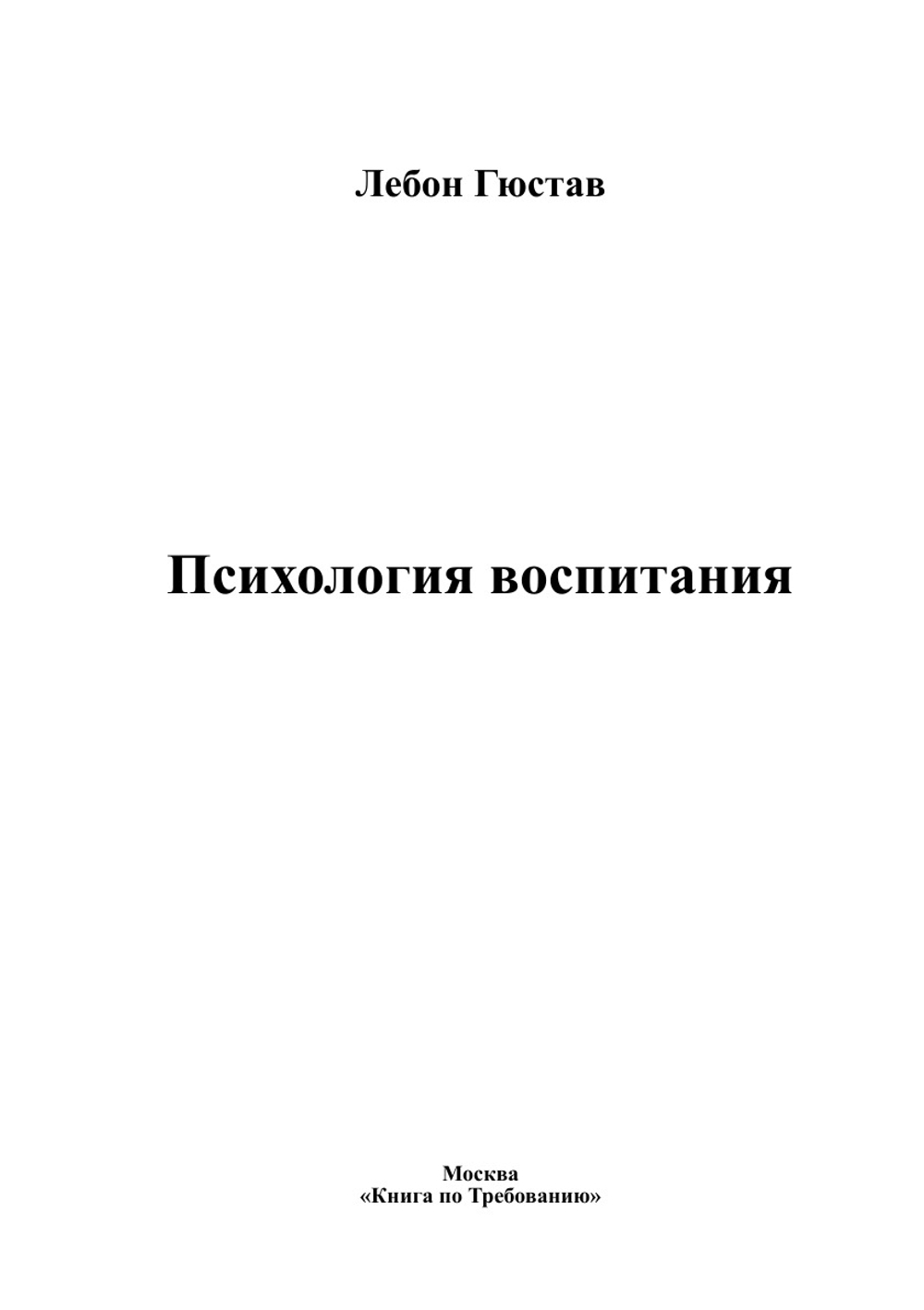 Лебон Гюстав

Психология воспитания

Москва
«Книга по Требованию»